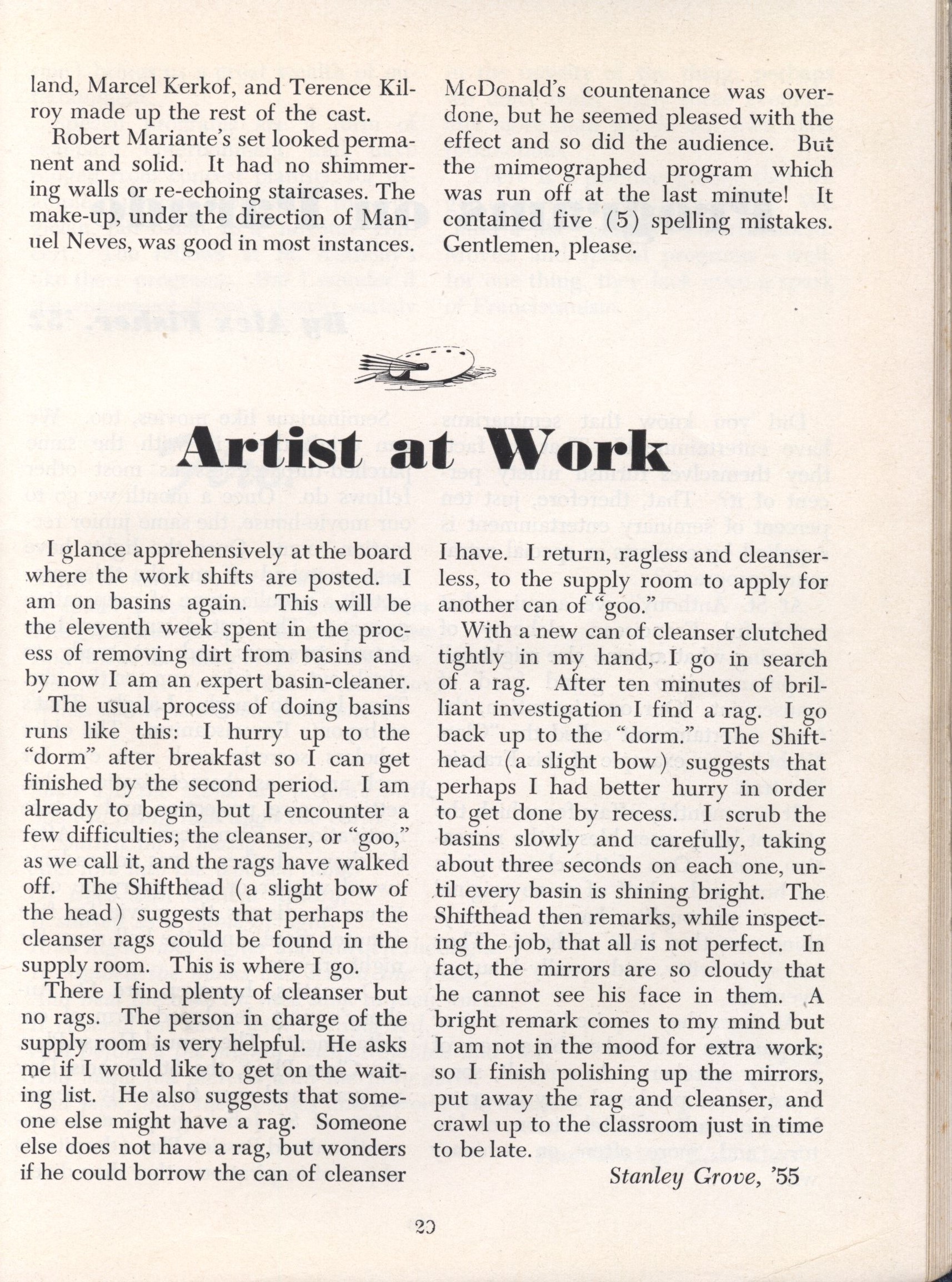 land, Marcel Kerkof, and Terence Kilroy made up the rest of the cast.

Robert Mariante's set looked permanent and solid. It had no shimmering walls or re-echoing staircases. The make-up, under the direction of Manuel Neves, was good in most instances. McDonald's countenance was overdone, but he seemed pleased with the effect and so did the audience. But the mimeographed program which was run off at the last minute! It contained five (5) spelling mistakes. Gentlemen, please.

Artist at Work

I glance apprehensively at the board where the work shifts are posted. I am on basins again. This will be the eleventh week spent in the process of removing dirt from basins and by now I am an expert basin-cleaner.

The usual process of doing basins runs like this: I hurry up to the "dorm" after breakfast so I can get finished by the second period. I am already to begin, but I encounter a few difficulties; the cleanser, or "goo," as we call it, and the rags have walked off. The Shifthead (a slight bow of the head) suggests that perhaps the cleanser rags could be found in the supply room. This is where I go.

There I find plenty of cleanser but no rags. The person in charge of the supply room is very helpful. He asks me if I would like to get on the waiting list. He also suggests that someone else might have a rag. Someone else does not have a rag, but wonders if he could borrow the can of cleanser I have. I return, ragless and cleanserless, to the supply room to apply for another can of "goo."

With a new can of cleanser clutched tightly in my hand, I go in search of a rag. After ten minutes of brilliant investigation I find a rag. I go back up to the "dorm." The Shifthead (a slight bow) suggests that perhaps I had better hurry in order to get done by recess. I scrub the basins slowly and carefully, taking about three seconds on each one, until every basin is shining bright. The Shifthead then remarks, while inspecting the job, that all is not perfect. In fact, the mirrors are so cloudy that he cannot see his face in them. A bright remark comes to my mind but I am not in the mood for extra work; so I finish polishing up the mirrors, put away the rag and cleanser, and crawl up to the classroom just in time to be late.

Stanley Grove, '55

20